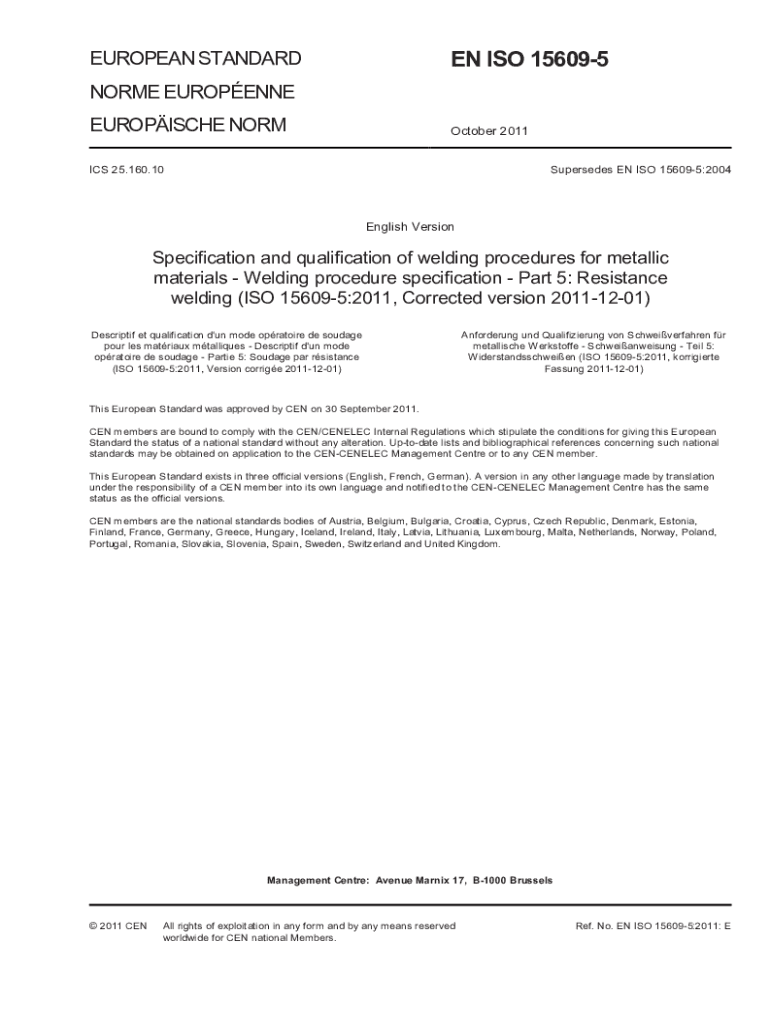 EUROPEAN STANDARD

NORME EUROPÉENNE

EUROPÄISCHE NORM

EN ISO 15609-5

October 2011

ICS 25.160.10

Supersedes EN ISO 15609-5:2004

English Version

Specification and qualification of welding procedures for metallic materials - Welding procedure specification - Part 5: Resistance welding (ISO 15609-5:2011, Corrected version 2011-12-01)

Descriptif et qualification d'un mode opératoire de soudage pour les matériaux métalliques - Descriptif d'un mode opératoire de soudage - Partie 5: Soudage par résistance (ISO 15609-5:2011, Version corrigée 2011-12-01)

Anforderung und Qualifizierung von Schweißverfahren für metallische Werkstoffe - Schweißanweisung - Teil 5: Widerstandsschweißen (ISO 15609-5:2011, korrigierte Fassung 2011-12-01)

This European Standard was approved by CEN on 30 September 2011.

CEN members are bound to comply with the CEN/CENELEC Internal Regulations which stipulate the conditions for giving this European Standard the status of a national standard without any alteration. Up-to-date lists and bibliographical references concerning such national standards may be obtained on application to the CEN-CENELEC Management Centre or to any CEN member.

This European Standard exists in three official versions (English, French, German). A version in any other language made by translation under the responsibility of a CEN member into its own language and notified to the CEN-CENELEC Management Centre has the same status as the official versions.

CEN members are the national standards bodies of Austria, Belgium, Bulgaria, Croatia, Cyprus, Czech Republic, Denmark, Estonia, Finland, France, Germany, Greece, Hungary, Iceland, Ireland, Italy, Latvia, Lithuania, Luxembourg, Malta, Netherlands, Norway, Poland, Portugal, Romania, Slovakia, Slovenia, Spain, Sweden, Switzerland and United Kingdom.

Management Centre: Avenue Marnix 17, B-1000 Brussels

© 2011 CEN All rights of exploitation in any form and by any means reserved worldwide for CEN national Members.

Ref. No. EN ISO 15609-5:2011: E